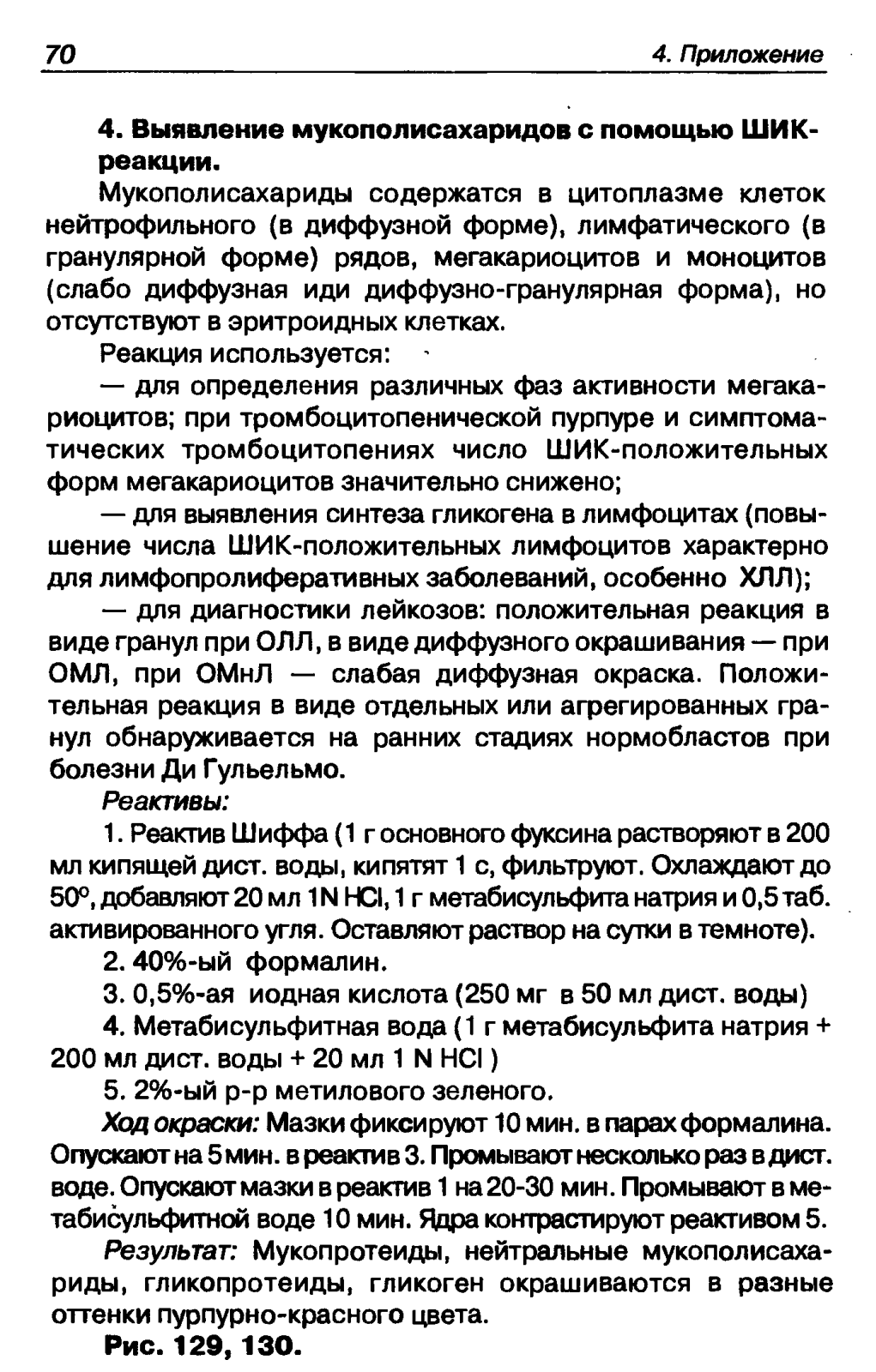 70 4. Приложение

4. Выявление мукополисахаридов с помощью ШИК-реакции.

Мукополисахариды содержатся в цитоплазме клеток нейтрофильного (в диффузной форме), лимфатического (в гранулярной форме) рядов, мегакариоцитов и моноцитов (слабо диффузная иди диффузно-гранулярная форма), но отсутствуют в эритроидных клетках.

Реакция используется:

— для определения различных фаз активности мегакариоцитов; при тромбоцитопенической пурпуре и симптоматических тромбоцитопениях число ШИК-положительных форм мегакариоцитов значительно снижено;

— для выявления синтеза гликогена в лимфоцитах (повышение числа ШИК-положительных лимфоцитов характерно для лимфопролиферативных заболеваний, особенно ХЛЛ);

— для диагностики лейкозов: положительная реакция в виде гранул при ОЛЛ, в виде диффузного окрашивания — при ОМЛ, при ОМнЛ — слабая диффузная окраска. Положительная реакция в виде отдельных или агрегированных гранул обнаруживается на ранних стадиях нормобластов при болезни Ди Гульельмо.

Реактивы:

1. Реактив Шиффа (1 г основного фуксина растворяют в 200 мл кипящей дист. воды, кипятят 1 с, фильтруют. Охлаждают до 50°, добавляют 20 мл 1N HCl, 1 г метабисульфита натрия и 0,5 таб. активированного угля. Оставляют раствор на сутки в темноте).

2. 40%-ый формалин.

3. 0,5%-ая иодная кислота (250 мг в 50 мл дист. воды)

4. Метабисульфитная вода (1 г метабисульфита натрия + 200 мл дист. воды + 20 мл 1 N HCl )

5. 2%-ый р-р метилового зеленого.

Ход окраски: Мазки фиксируют 10 мин. в парах формалина. Опускают на 5 мин. в реактив 3. Промывают несколько раз в дист. воде. Опускают мазки в реактив 1 на 20-30 мин. Промывают в метабисульфитной воде 10 мин. Ядра контрастируют реактивом 5.

Результат: Мукопротеиды, нейтральные мукополисахариды, гликопротеиды, гликоген окрашиваются в разные оттенки пурпурно-красного цвета.

Рис. 129, 130.